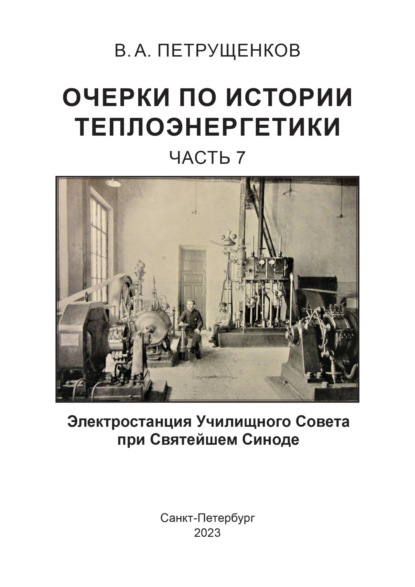 В. А. ПЕТРУЩЕНКОВ

ОЧЕРКИ ПО ИСТОРИИ ТЕПЛОЭНЕРГЕТИКИ

ЧАСТЬ 7

Электростанция Училищного Совета при Святейшем Синоде

Санкт-Петербург
2023